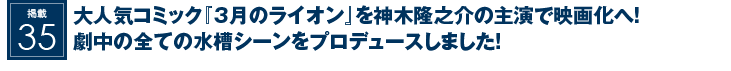 掲載
35

大人気コミック『3月のライオン』を神木隆之介の主演で映画化へ!
劇中の全ての水槽シーンをプロデュースしました!